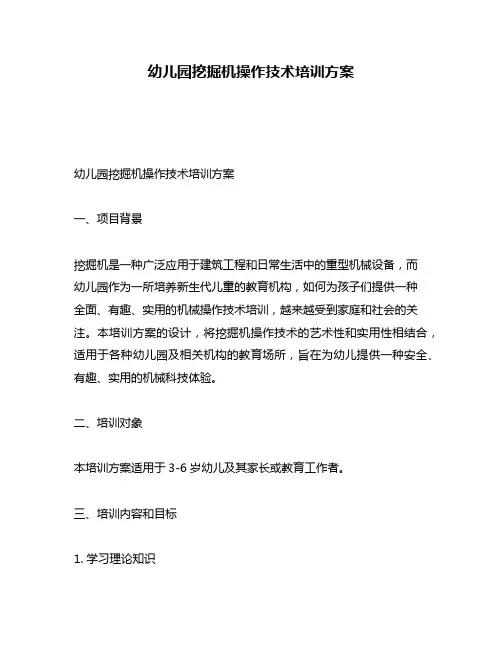 幼儿园挖掘机操作技术培训方案

幼儿园挖掘机操作技术培训方案

一、项目背景

挖掘机是一种广泛应用于建筑工程和日常生活中的重型机械设备，而幼儿园作为一所培养新生代儿童的教育机构，如何为孩子们提供一种全面、有趣、实用的机械操作技术培训，越来越受到家庭和社会的关注。本培训方案的设计，将挖掘机操作技术的艺术性和实用性相结合，适用于各种幼儿园及相关机构的教育场所，旨在为幼儿提供一种安全、有趣、实用的机械科技体验。

二、培训对象

本培训方案适用于 3-6 岁幼儿及其家长或教育工作者。

三、培训内容和目标

1. 学习理论知识